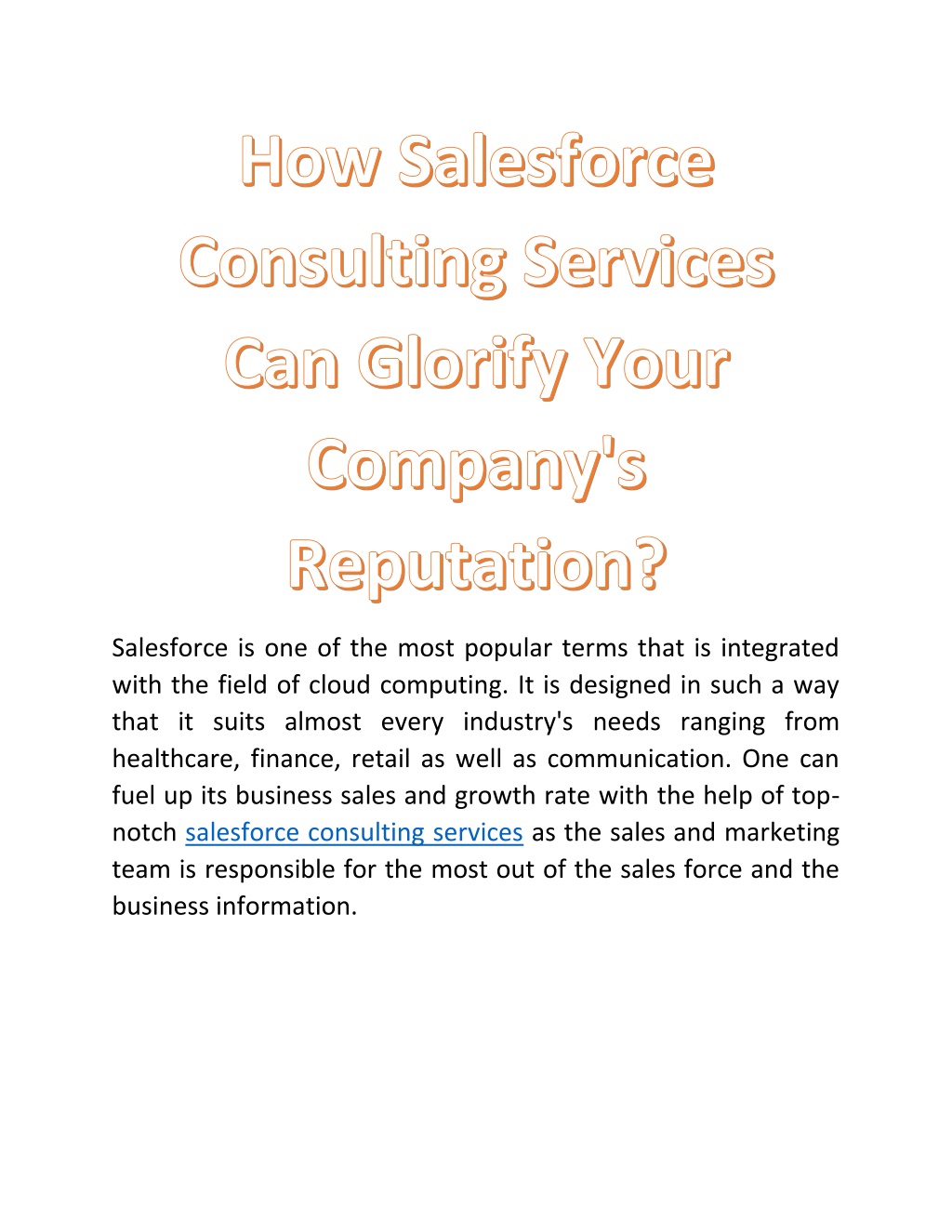 How Salesforce Consulting Services Can Glorify Your Company's Reputation?

Salesforce is one of the most popular terms that is integrated with the field of cloud computing. It is designed in such a way that it suits almost every industry's needs ranging from healthcare, finance, retail as well as communication. One can fuel up its business sales and growth rate with the help of top-notch salesforce consulting services as the sales and marketing team is responsible for the most out of the sales force and the business information.